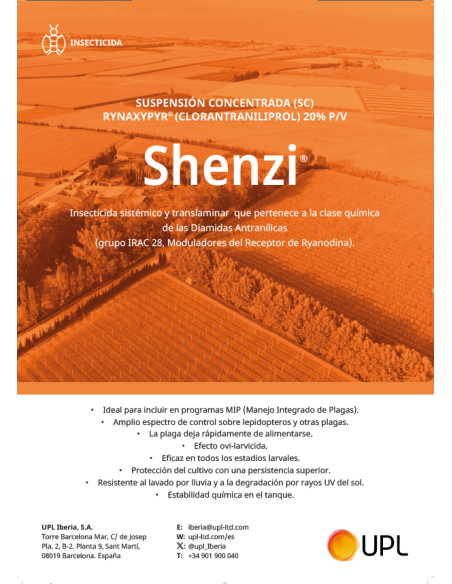 INSECTICIDA

SUSPENSIÓN CONCENTRADA (SC)
RYNAXYPYR® (CLORANTRANILIPROL) 20% P/V

Shenzi®

Insecticida sistémico y translaminar que pertenece a la clase química de las Diamidas Antranílicas (grupo IRAC 28, Moduladores del Receptor de Ryanodina).

• Ideal para incluir en programas MIP (Manejo Integrado de Plagas).
• Amplio espectro de control sobre lepidopteros y otras plagas.
• La plaga deja rápidamente de alimentarse.
• Efecto ovi-larvicida.
• Eficaz en todos los estadios larvales.
• Protección del cultivo con una persistencia superior.
• Resistente al lavado por lluvia y a la degradación por rayos UV del sol.
• Estabilidad química en el tanque.

UPL Iberia, S.A.
Torre Barcelona Mar, C/ de Josep Pla, 2, B-2. Planta 9, Sant Martí, 08019 Barcelona. España

E: iberia@upl-ltd.com
W: upl-ltd.com/es
X: @upl_Iberia
T: +34 901 900 040

UPL